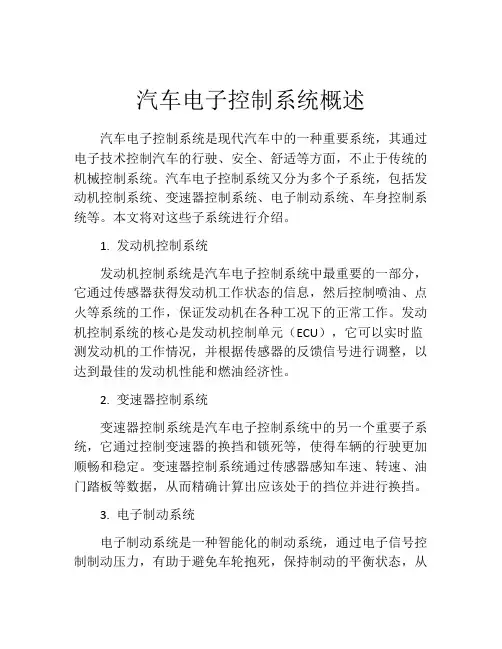 汽车电子控制系统概述

汽车电子控制系统是现代汽车中的一种重要系统，其通过电子技术控制汽车的行驶、安全、舒适等方面，不止于传统的机械控制系统。汽车电子控制系统又分为多个子系统，包括发动机控制系统、变速器控制系统、电子制动系统、车身控制系统等。本文将对这些子系统进行介绍。

1. 发动机控制系统

发动机控制系统是汽车电子控制系统中最重要的一部分，它通过传感器获得发动机工作状态的信息，然后控制喷油、点火等系统的工作，保证发动机在各种工况下的正常工作。发动机控制系统的核心是发动机控制单元（ECU），它可以实时监测发动机的工作情况，并根据传感器的反馈信号进行调整，以达到最佳的发动机性能和燃油经济性。

2. 变速器控制系统

变速器控制系统是汽车电子控制系统中的另一个重要子系统，它通过控制变速器的换挡和锁死等，使得车辆的行驶更加顺畅和稳定。变速器控制系统通过传感器感知车速、转速、油门踏板等数据，从而精确计算出应该处于的挡位并进行换挡。

3. 电子制动系统

电子制动系统是一种智能化的制动系统，通过电子信号控制制动压力，有助于避免车轮抱死，保持制动的平衡状态，从